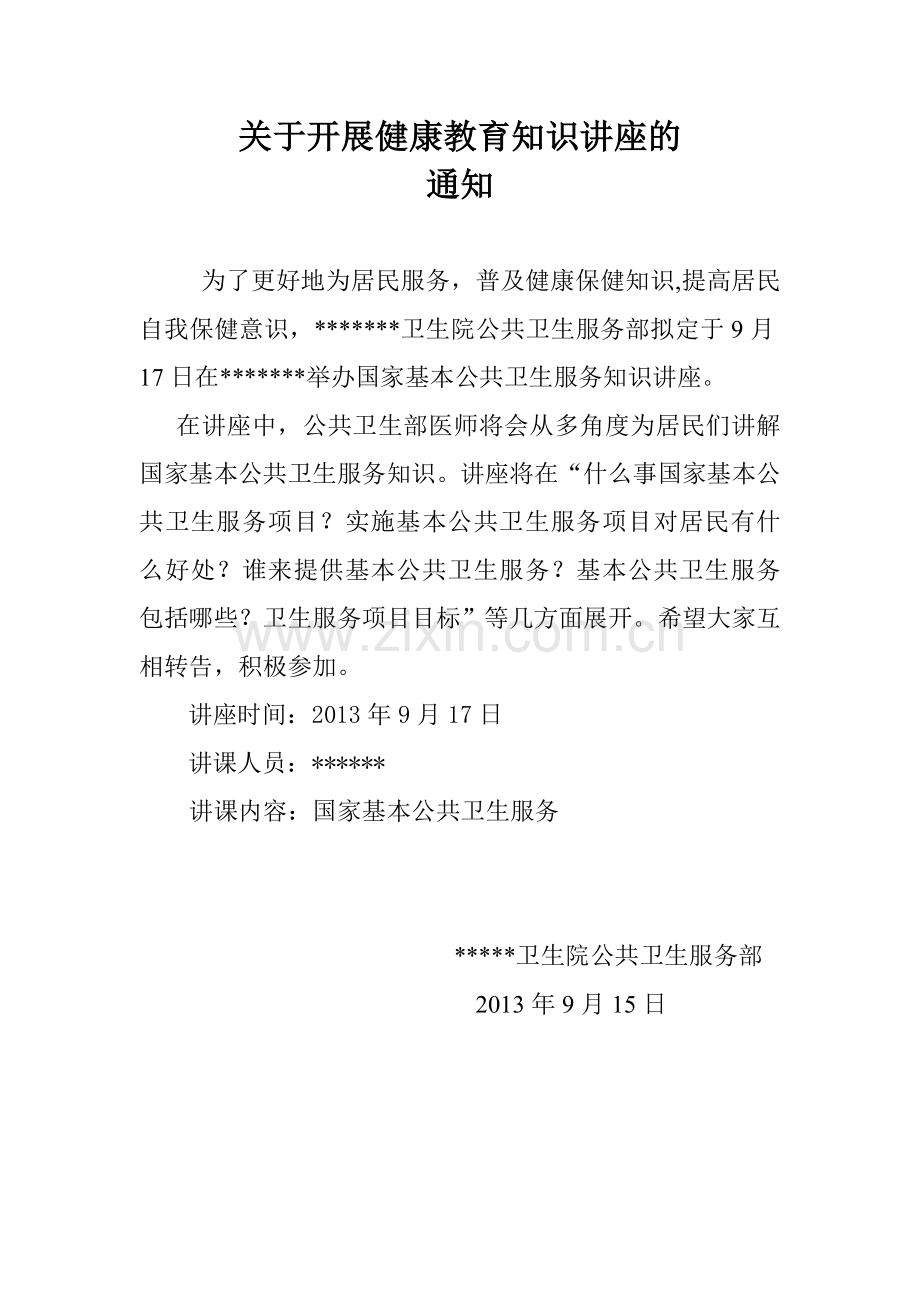 关于开展健康教育知识讲座的
通知

为了更好地为居民服务，普及健康保健知识,提高居民自我保健意识，*******卫生院公共卫生服务部拟定于9月17日在*******举办国家基本公共卫生服务知识讲座。

在讲座中，公共卫生部医师将会从多角度为居民们讲解国家基本公共卫生服务知识。讲座将在“什么事国家基本公共卫生服务项目？实施基本公共卫生服务项目对居民有什么好处？谁来提供基本公共卫生服务？基本公共卫生服务包括哪些？卫生服务项目目标”等几方面展开。希望大家互相转告，积极参加。

讲座时间：2013年9月17日

讲课人员：******

讲课内容：国家基本公共卫生服务

*****卫生院公共卫生服务部

2013年9月15日

www.zixin.com.cn